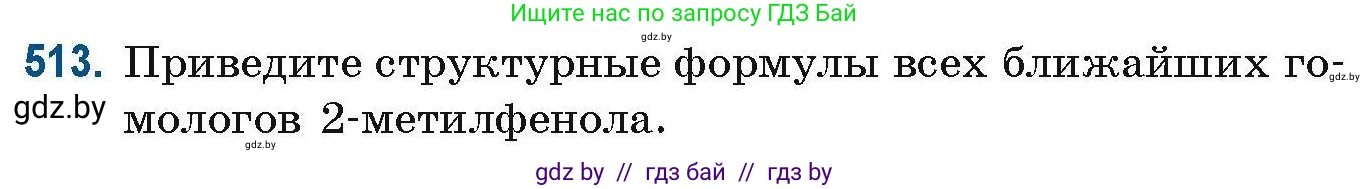 Ищите нас по запросу ГДЗ Бай
gdz.by
513. Приведите структурные формулы всех ближайших гомологов 2-метилфенола.
gdz.by
gdz.by
gdz.by
gdz by // гдз бай // гдз by